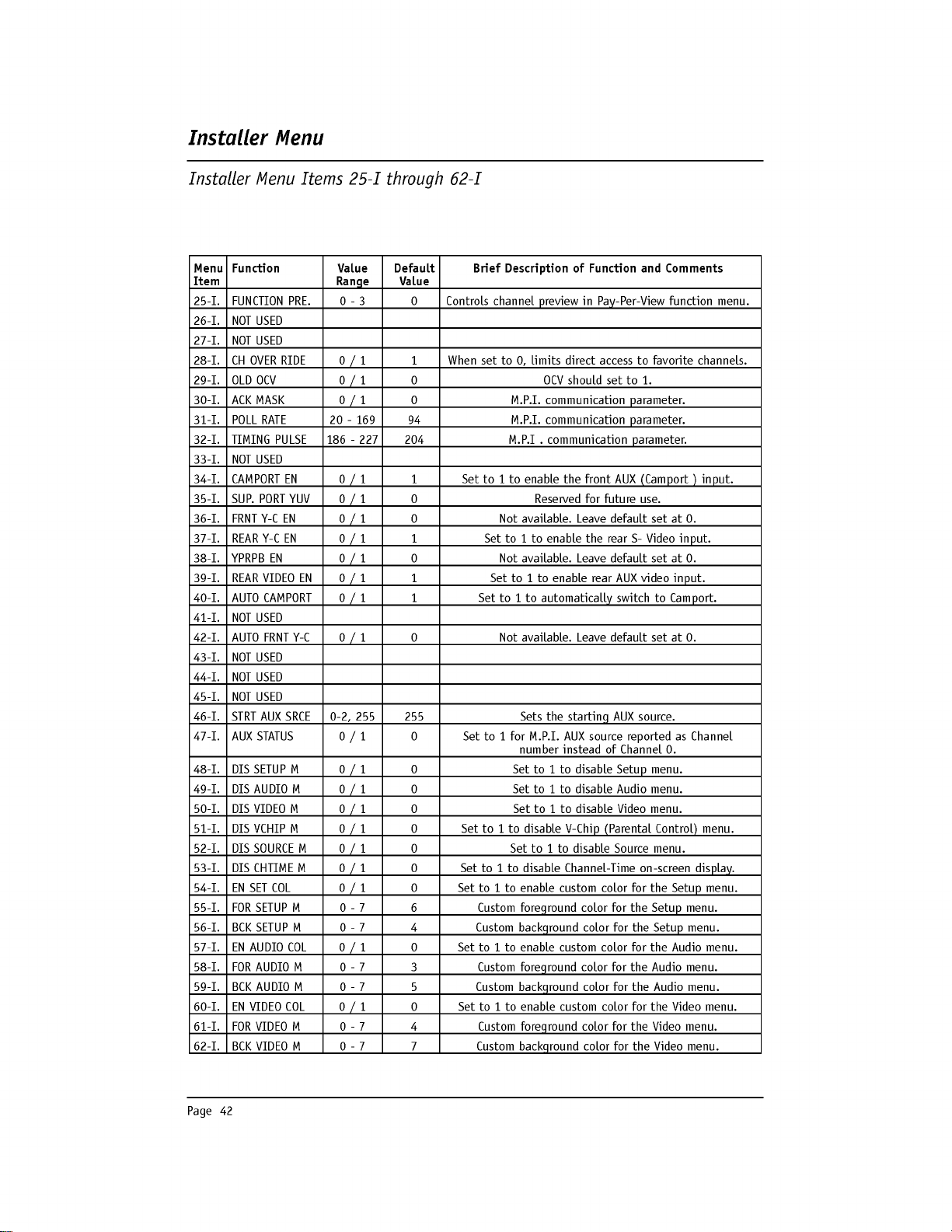 Installer Menu

Installer Menu Items 25-I through 62-I

| Menu Item | Function | Value Range | Default Value | Brief Description of Function and Comments |
|---|---|---|---|---|
| 25-I. | FUNCTION PRE. | 0 - 3 | 0 | Controls channel preview in Pay-Per-View function menu. |
| 26-I. | NOT USED | | | |
| 27-I. | NOT USED | | | |
| 28-I. | CH OVER RIDE | 0 / 1 | 1 | When set to 0, limits direct access to favorite channels. |
| 29-I. | OLD OCV | 0 / 1 | 0 | OCV should set to 1. |
| 30-I. | ACK MASK | 0 / 1 | 0 | M.P.I. communication parameter. |
| 31-I. | POLL RATE | 20 - 169 | 94 | M.P.I. communication parameter. |
| 32-I. | TIMING PULSE | 186 - 227 | 204 | M.P.I . communication parameter. |
| 33-I. | NOT USED | | | |
| 34-I. | CAMPORT EN | 0 / 1 | 1 | Set to 1 to enable the front AUX (Camport ) input. |
| 35-I. | SUP. PORT YUV | 0 / 1 | 0 | Reserved for future use. |
| 36-I. | FRNT Y-C EN | 0 / 1 | 0 | Not available. Leave default set at 0. |
| 37-I. | REAR Y-C EN | 0 / 1 | 1 | Set to 1 to enable the rear S- Video input. |
| 38-I. | YPRPB EN | 0 / 1 | 0 | Not available. Leave default set at 0. |
| 39-I. | REAR VIDEO EN | 0 / 1 | 1 | Set to 1 to enable rear AUX video input. |
| 40-I. | AUTO CAMPORT | 0 / 1 | 1 | Set to 1 to automatically switch to Camport. |
| 41-I. | NOT USED | | | |
| 42-I. | AUTO FRNT Y-C | 0 / 1 | 0 | Not available. Leave default set at 0. |
| 43-I. | NOT USED | | | |
| 44-I. | NOT USED | | | |
| 45-I. | NOT USED | | | |
| 46-I. | STRT AUX SRCE | 0-2, 255 | 255 | Sets the starting AUX source. |
| 47-I. | AUX STATUS | 0 / 1 | 0 | Set to 1 for M.P.I. AUX source reported as Channel number instead of Channel 0. |
| 48-I. | DIS SETUP M | 0 / 1 | 0 | Set to 1 to disable Setup menu. |
| 49-I. | DIS AUDIO M | 0 / 1 | 0 | Set to 1 to disable Audio menu. |
| 50-I. | DIS VIDEO M | 0 / 1 | 0 | Set to 1 to disable Video menu. |
| 51-I. | DIS VCHIP M | 0 / 1 | 0 | Set to 1 to disable V-Chip (Parental Control) menu. |
| 52-I. | DIS SOURCE M | 0 / 1 | 0 | Set to 1 to disable Source menu. |
| 53-I. | DIS CHTIME M | 0 / 1 | 0 | Set to 1 to disable Channel-Time on-screen display. |
| 54-I. | EN SET COL | 0 / 1 | 0 | Set to 1 to enable custom color for the Setup menu. |
| 55-I. | FOR SETUP M | 0 - 7 | 6 | Custom foreground color for the Setup menu. |
| 56-I. | BCK SETUP M | 0 - 7 | 4 | Custom background color for the Setup menu. |
| 57-I. | EN AUDIO COL | 0 / 1 | 0 | Set to 1 to enable custom color for the Audio menu. |
| 58-I. | FOR AUDIO M | 0 - 7 | 3 | Custom foreground color for the Audio menu. |
| 59-I. | BCK AUDIO M | 0 - 7 | 5 | Custom background color for the Audio menu. |
| 60-I. | EN VIDEO COL | 0 / 1 | 0 | Set to 1 to enable custom color for the Video menu. |
| 61-I. | FOR VIDEO M | 0 - 7 | 4 | Custom foreground color for the Video menu. |
| 62-I. | BCK VIDEO M | 0 - 7 | 7 | Custom background color for the Video menu. |

Page 42